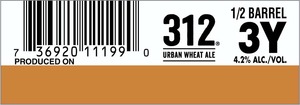 7 36920 11199 0
PRODUCED ON

312®
URBAN WHEAT ALE

1/2 BARREL
3Y
4.2% ALC./VOL.